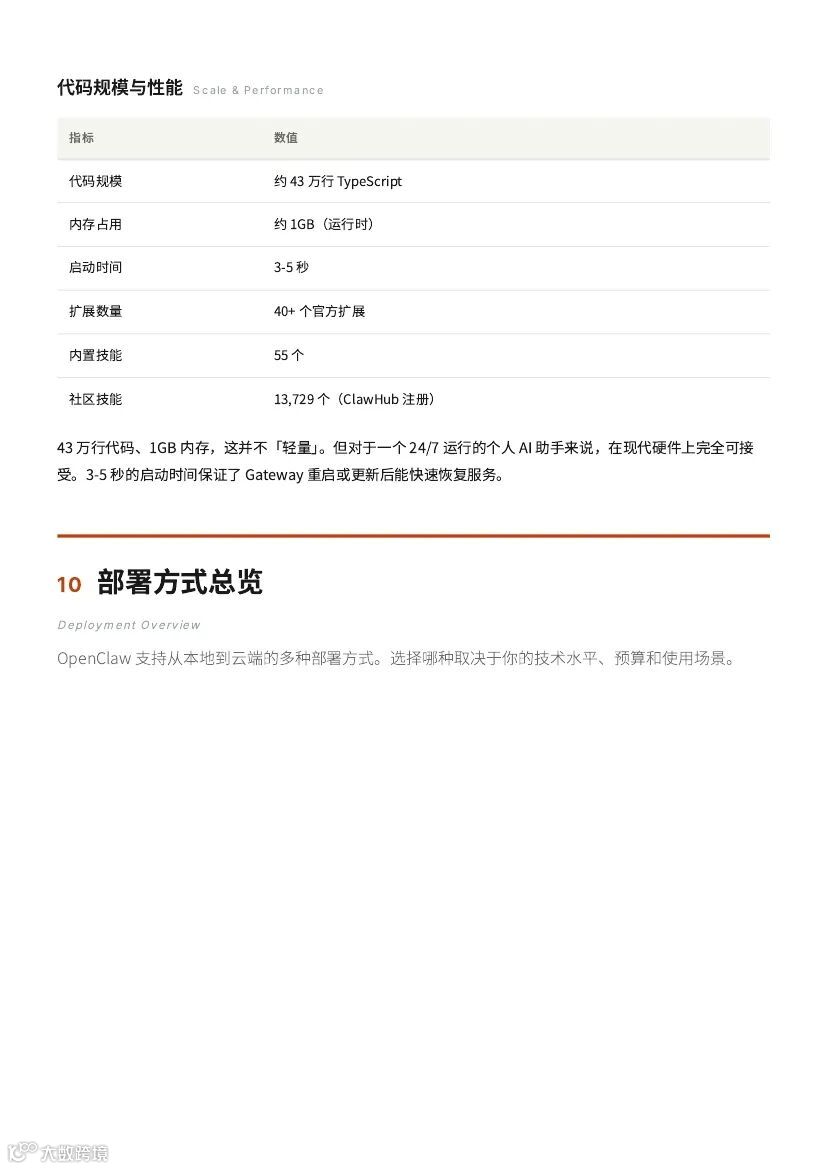 代码规模与性能 Scale & Performance

| 指标 | 数值 |
|---|---|
| 代码规模 | 约 43 万行 TypeScript |
| 内存占用 | 约 1GB（运行时） |
| 启动时间 | 3-5 秒 |
| 扩展数量 | 40+ 个官方扩展 |
| 内置技能 | 55 个 |
| 社区技能 | 13,729 个（ClawHub 注册） |

43 万行代码、1GB 内存，这并不「轻量」。但对于一个 24/7 运行的个人 AI 助手来说，在现代硬件上完全可接受。3-5 秒的启动时间保证了 Gateway 重启或更新后能快速恢复服务。

10 部署方式总览

Deployment Overview

OpenClaw 支持从本地到云端的多种部署方式。选择哪种取决于你的技术水平、预算和使用场景。

大数跨境